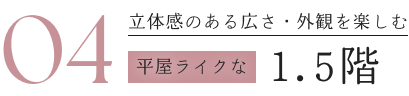 04
立体感のある広さ・外観を楽しむ
平屋ライクな 1.5階